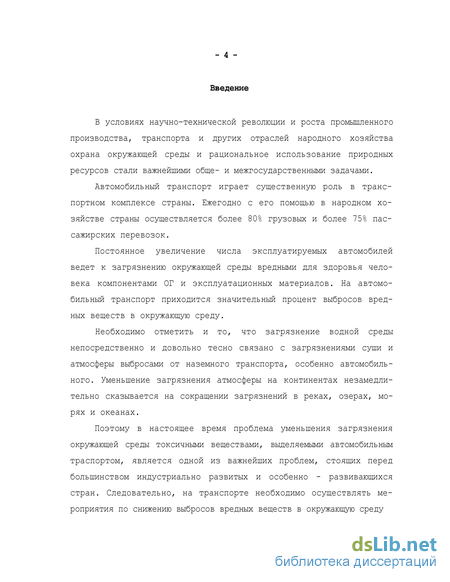 - 4 -

Введение

В условиях научно-технической революции и роста промышленного производства, транспорта и других отраслей народного хозяйства охрана окружающей среды и рациональное использование природных ресурсов стали важнейшими обще- и межгосударственными задачами.

Автомобильный транспорт играет существенную роль в транспортном комплексе страны. Ежегодно с его помощью в народном хозяйстве страны осуществляется более 80% грузовых и более 75% пассажирских перевозок.

Постоянное увеличение числа эксплуатируемых автомобилей ведет к загрязнению окружающей среды вредными для здоровья человека компонентами ОГ и эксплуатационных материалов. На автомобильный транспорт приходится значительный процент выбросов вредных веществ в окружающую среду.

Необходимо отметить и то, что загрязнение водной среды непосредственно и довольно тесно связано с загрязнениями суши и атмосферы выбросами от наземного транспорта, особенно автомобильного. Уменьшение загрязнения атмосферы на континентах незамедлительно сказывается на сокращении загрязнений в реках, озерах, морях и океанах.

Поэтому в настоящее время проблема уменьшения загрязнения окружающей среды токсичными веществами, выделяемыми автомобильным траспортом, является одной из важнейших проблем, стоящих перед большинством индустриально развитых и особенно - развивающихся стран. Следовательно, на транспорте необходимо осуществлять мероприятия по снижению выбросов вредных веществ в окружающую среду

dsLib.net
библиотека диссертаций